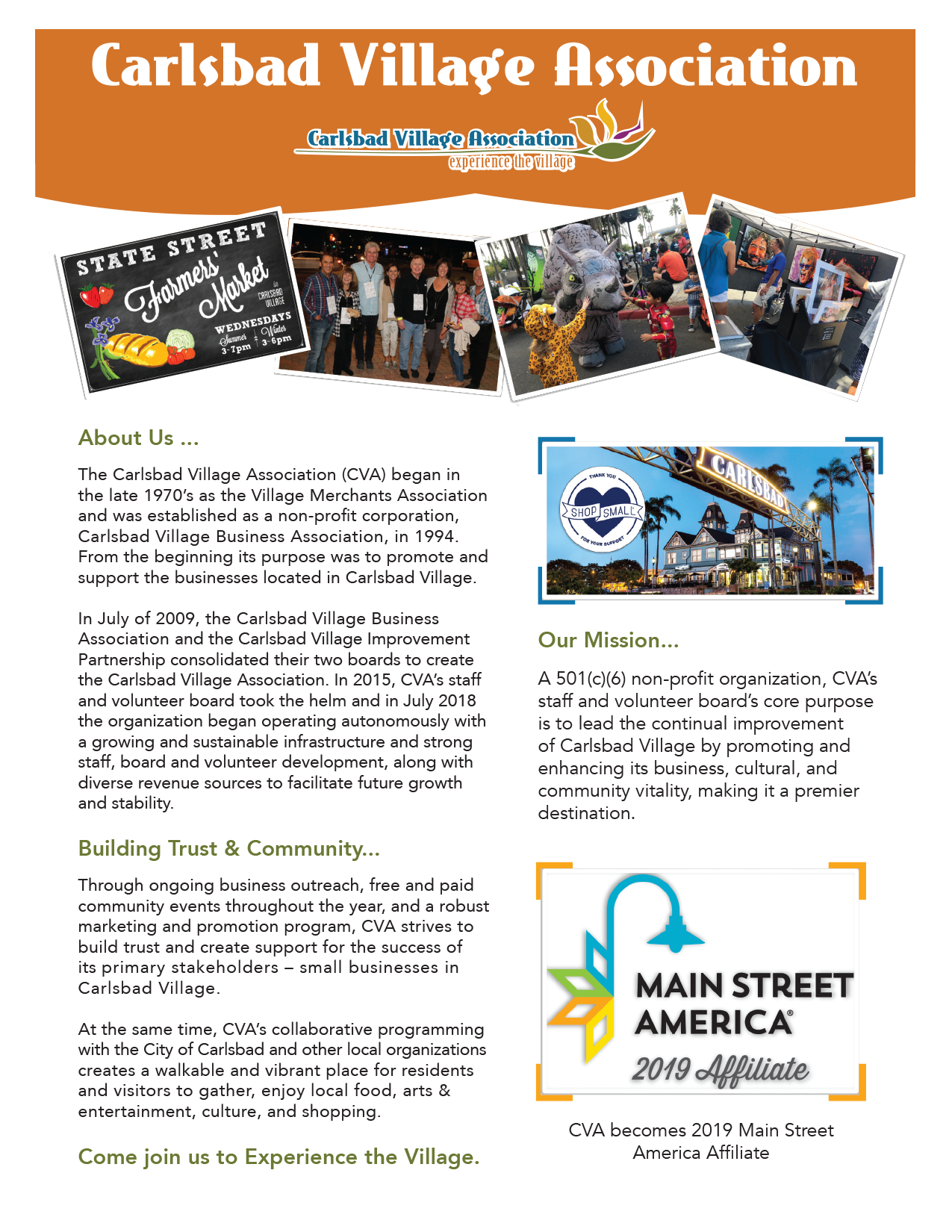 Carlsbad Village Association

Carlsbad Village Association
experience the village

STATE STREET Farmers' Market
in CARLSBAD VILLAGE
WEDNESDAYS
Summer 3-7pm
Winter 3-6pm

About Us ...

The Carlsbad Village Association (CVA) began in the late 1970's as the Village Merchants Association and was established as a non-profit corporation, Carlsbad Village Business Association, in 1994. From the beginning its purpose was to promote and support the businesses located in Carlsbad Village.

In July of 2009, the Carlsbad Village Business Association and the Carlsbad Village Improvement Partnership consolidated their two boards to create the Carlsbad Village Association. In 2015, CVA's staff and volunteer board took the helm and in July 2018 the organization began operating autonomously with a growing and sustainable infrastructure and strong staff, board and volunteer development, along with diverse revenue sources to facilitate future growth and stability.

Building Trust & Community...

Through ongoing business outreach, free and paid community events throughout the year, and a robust marketing and promotion program, CVA strives to build trust and create support for the success of its primary stakeholders – small businesses in Carlsbad Village.

At the same time, CVA's collaborative programming with the City of Carlsbad and other local organizations creates a walkable and vibrant place for residents and visitors to gather, enjoy local food, arts & entertainment, culture, and shopping.

Come join us to Experience the Village.

THANK YOU
SHOP SMALL
FOR YOUR SUPPORT
CARLSBAD

Our Mission...

A 501(c)(6) non-profit organization, CVA's staff and volunteer board's core purpose is to lead the continual improvement of Carlsbad Village by promoting and enhancing its business, cultural, and community vitality, making it a premier destination.

MAIN STREET AMERICA®
2019 Affiliate

CVA becomes 2019 Main Street America Affiliate